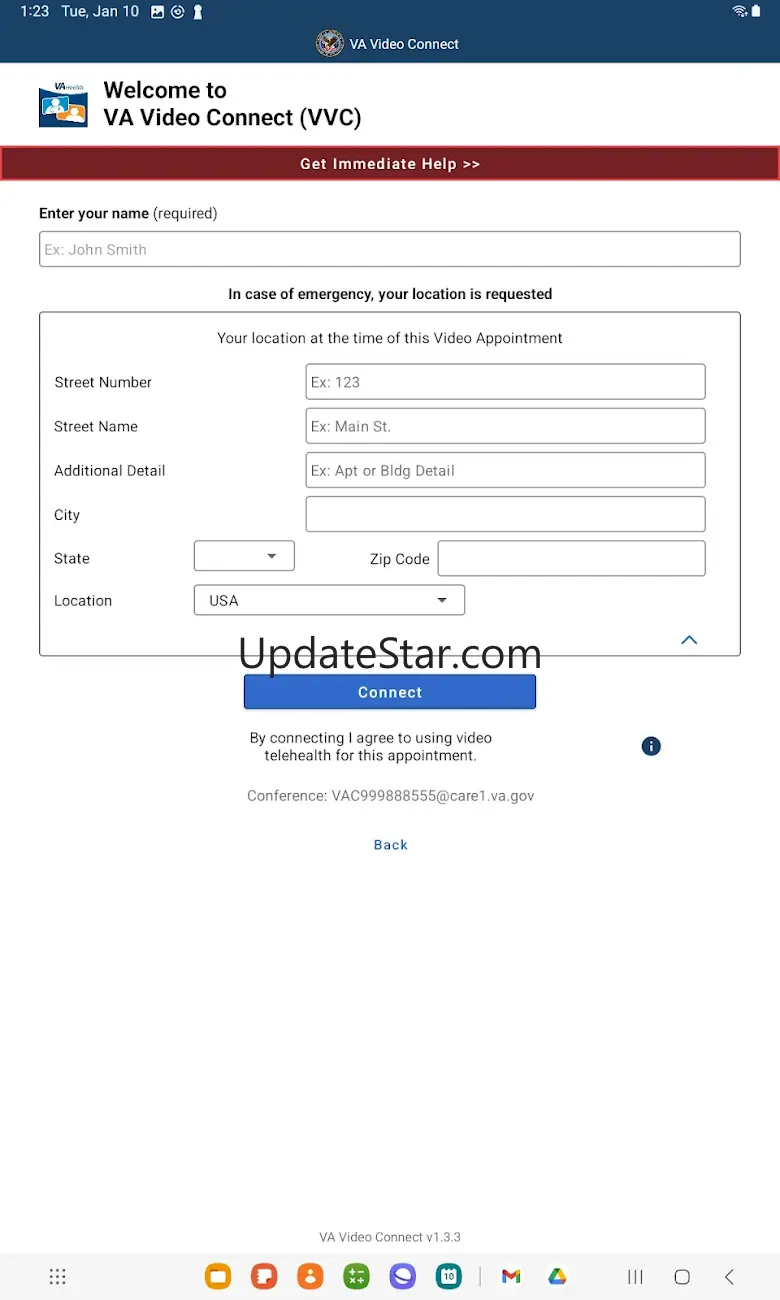 1:23 Tue, Jan 10

VA Video Connect

VA Health

Welcome to
VA Video Connect (VVC)

Get Immediate Help >>

Enter your name (required)

Ex: John Smith

In case of emergency, your location is requested

Your location at the time of this Video Appointment

Street Number Ex: 123

Street Name Ex: Main St.

Additional Detail Ex: Apt or Bldg Detail

City

State

Zip Code

Location USA

UpdateStar.com

Connect

By connecting I agree to using video telehealth for this appointment.

Conference: VAC999888555@care1.va.gov

Back

VA Video Connect v1.3.3

10